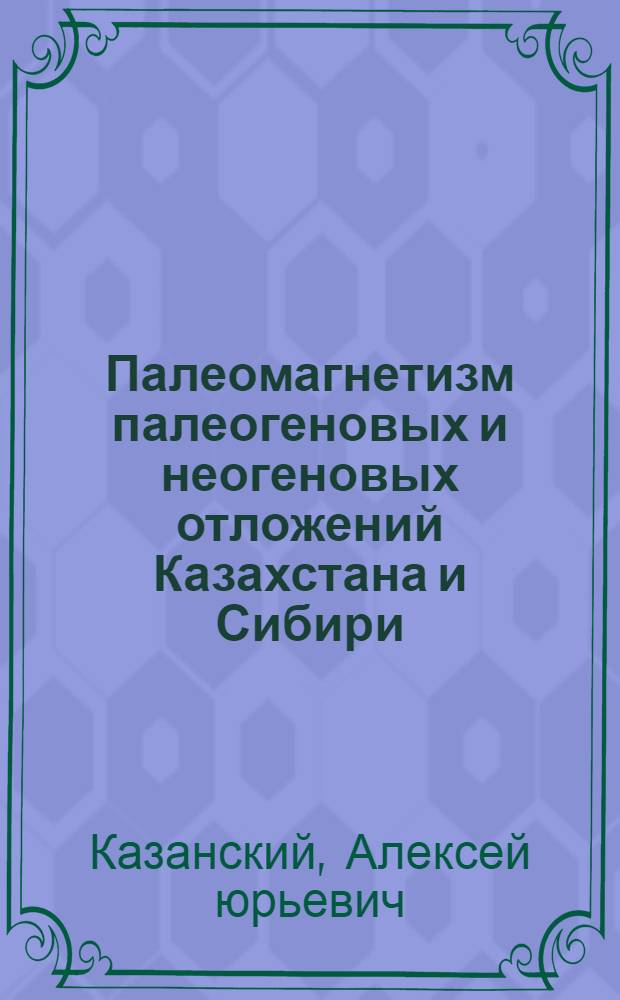 Палеомагнетизм палеогеновых и неогеновых отложений Казахстана и Сибири

Казанский, Алексей юрьевич